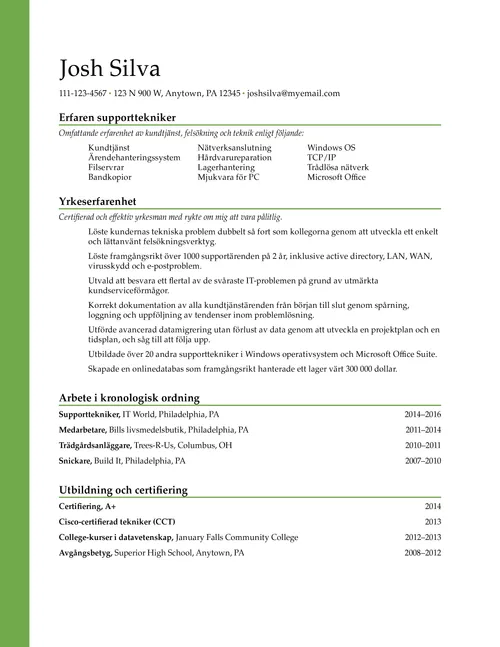 Josh Silva

111-123-4567 • 123 N 900 W, Anytown, PA 12345 • joshsilva@myemail.com

Erfaren supporttekniker

Omfattande erfarenhet av kundtjänst, felsökning och teknik enligt följande:

Kundtjänst
Ärendehanteringssystem
Filservrar
Bandkopior

Nätverksanslutning
Hårdvarureparation
Lagerhantering
Mjukvara för PC

Windows OS
TCP/IP
Trådlösa nätverk
Microsoft Office

Yrkeserfarenhet

Certifierad och effektiv yrkesman med rykte om mig att vara pålitlig.

Löste kundernas tekniska problem dubbelt så fort som kollegorna genom att utveckla ett enkelt och lättanvänt felsökningsverktyg.

Löste framgångsrikt över 1000 supportärenden på 2 år, inklusive active directory, LAN, WAN, virusskydd och e-postproblem.

Utvald att besvara ett flertal av de svåraste IT-problemen på grund av utmärkta kundserviceförmågor.

Korrekt dokumentation av alla kundtjänstärenden från början till slut genom spårning, loggning och uppföljning av tendenser inom problemlösning.

Utförde avancerad datamigrering utan förlust av data genom att utveckla en projektplan och en tidsplan, och såg till att följa upp.

Utbildade över 20 andra supporttekniker i Windows operativsystem och Microsoft Office Suite.

Skapade en onlinedatabas som framgångsrikt hanterade ett lager värt 300 000 dollar.

Arbete i kronologisk ordning

Supporttekniker, IT World, Philadelphia, PA 2014–2016

Medarbetare, Bills livsmedelsbutik, Philadelphia, PA 2011–2014

Trädgårdsanläggare, Trees-R-Us, Columbus, OH 2010–2011

Snickare, Build It, Philadelphia, PA 2007–2010

Utbildning och certifiering

Certifiering, A+ 2014

Cisco-certifierad tekniker (CCT) 2013

College-kurser i datavetenskap, January Falls Community College 2012–2013

Avgångsbetyg, Superior High School, Anytown, PA 2008–2012